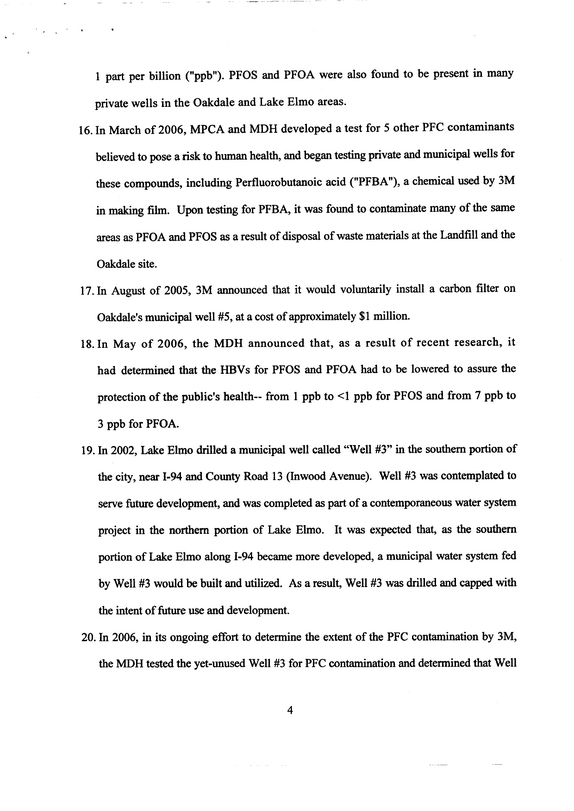 1 part per billion ("ppb"). PFOS and PFOA were also found to be present in many private wells in the Oakdale and Lake Elmo areas.

16. In March of 2006, MPCA and MDH developed a test for 5 other PFC contaminants believed to pose a risk to human health, and began testing private and municipal wells for these compounds, including Perfluorobutanoic acid ("PFBA"), a chemical used by 3M in making film. Upon testing for PFBA, it was found to contaminate many of the same areas as PFOA and PFOS as a result of disposal of waste materials at the Landfill and the Oakdale site.

17. In August of 2005, 3M announced that it would voluntarily install a carbon filter on Oakdale's municipal well #5, at a cost of approximately $1 million.

18. In May of 2006, the MDH announced that, as a result of recent research, it had determined that the HBVs for PFOS and PFOA had to be lowered to assure the protection of the public's health-- from 1 ppb to <1 ppb for PFOS and from 7 ppb to 3 ppb for PFOA.

19. In 2002, Lake Elmo drilled a municipal well called "Well #3" in the southern portion of the city, near I-94 and County Road 13 (Inwood Avenue). Well #3 was contemplated to serve future development, and was completed as part of a contemporaneous water system project in the northern portion of Lake Elmo. It was expected that, as the southern portion of Lake Elmo along I-94 became more developed, a municipal water system fed by Well #3 would be built and utilized. As a result, Well #3 was drilled and capped with the intent of future use and development.

20. In 2006, in its ongoing effort to determine the extent of the PFC contamination by 3M, the MDH tested the yet-unused Well #3 for PFC contamination and determined that Well

4